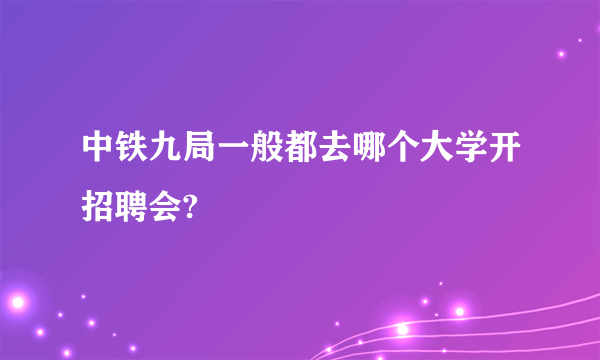 中铁九局一般都去哪个大学开招聘会?